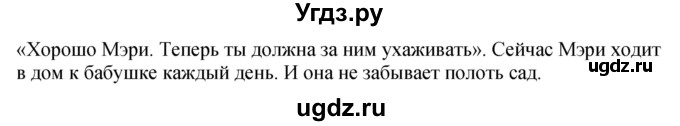 Угдз.ру

«Хорошо Мэри. Теперь ты должна за ним ухаживать». Сейчас Мэри ходит в дом к бабушке каждый день. И она не забывает полоть сад.

ugdz.ru

ugdz.ru